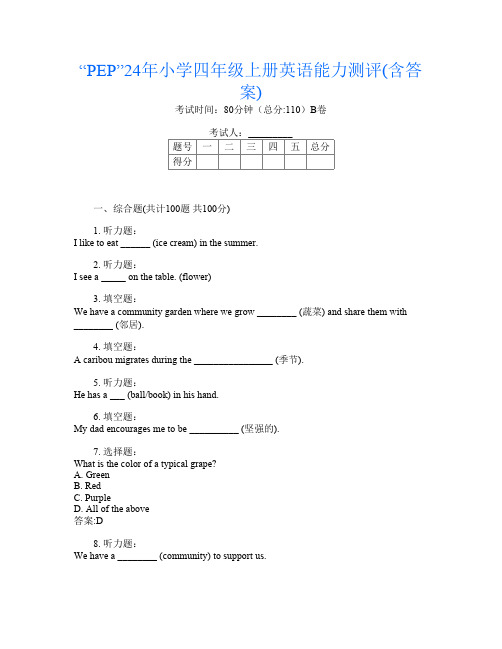 “PEP”24年小学四年级上册英语能力测评(含答案)

考试时间：80分钟（总分:110）B卷

考试人：_________

| 题号 | 一 | 二 | 三 | 四 | 五 | 总分 |
|---|---|---|---|---|---|---|
| 得分 |  |  |  |  |  |  |

一、综合题(共计100题 共100分)

1. 听力题：
I like to eat ______ (ice cream) in the summer.

2. 听力题：
I see a _____ on the table. (flower)

3. 填空题：
We have a community garden where we grow ________ (蔬菜) and share them with ________ (邻居).

4. 填空题：
A caribou migrates during the ________________ (季节).

5. 听力题：
He has a ___ (ball/book) in his hand.

6. 填空题：
My dad encourages me to be __________ (坚强的).

7. 选择题：
What is the color of a typical grape?
A. Green
B. Red
C. Purple
D. All of the above
答案:D

8. 听力题：
We have a ________ (community) to support us.